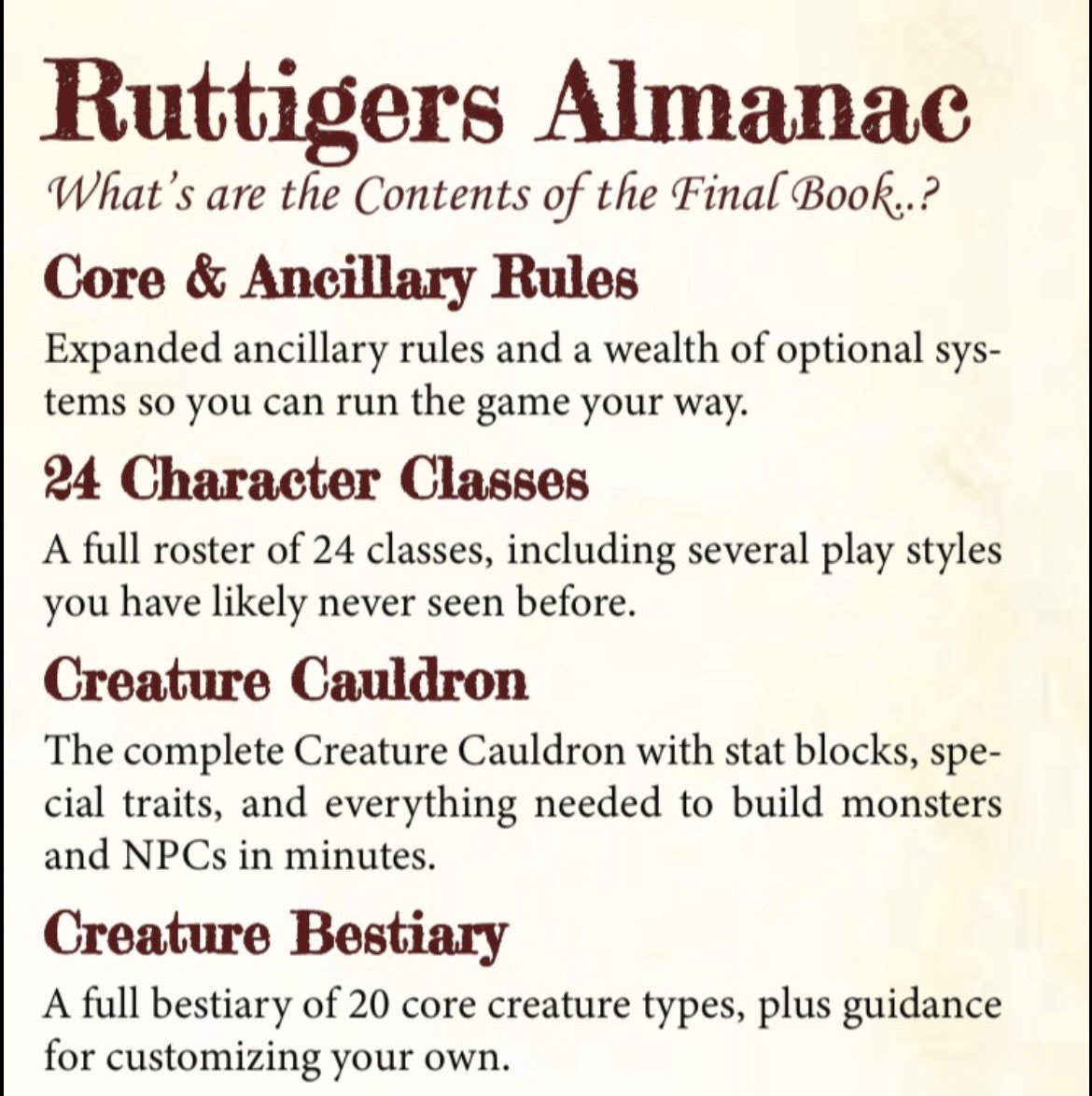 Ruttigers Almanac

What's are the Contents of the Final Book..?

Core & Ancillary Rules

Expanded ancillary rules and a wealth of optional systems so you can run the game your way.

24 Character Classes

A full roster of 24 classes, including several play styles you have likely never seen before.

Creature Cauldron

The complete Creature Cauldron with stat blocks, special traits, and everything needed to build monsters and NPCs in minutes.

Creature Bestiary

A full bestiary of 20 core creature types, plus guidance for customizing your own.